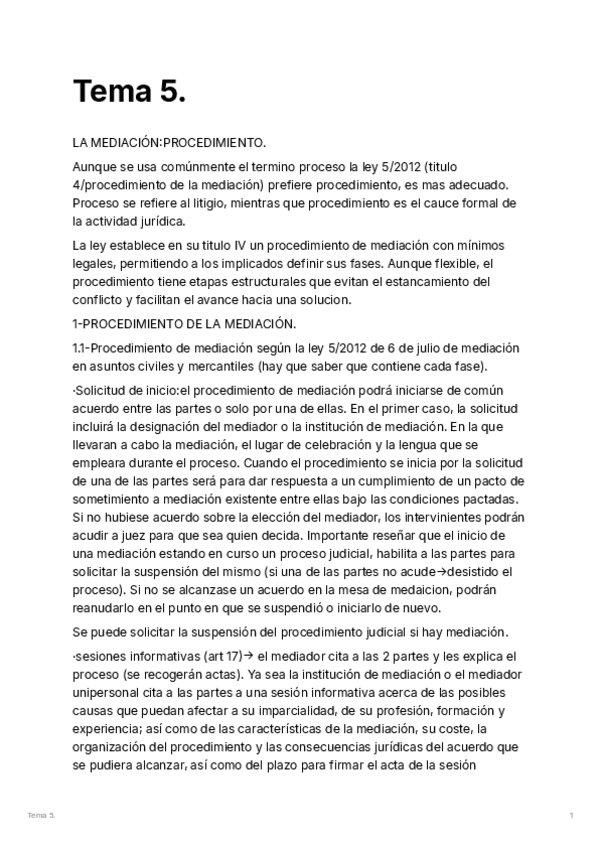 Tema 5.

LA MEDIACIÓN:PROCEDIMIENTO.

Aunque se usa comúnmente el termino proceso la ley 5/2012 (titulo 4/procedimiento de la mediación) prefiere procedimiento, es mas adecuado. Proceso se refiere al litigio, mientras que procedimiento es el cauce formal de la actividad jurídica.

La ley establece en su titulo IV un procedimiento de mediación con mínimos legales, permitiendo a los implicados definir sus fases. Aunque flexible, el procedimiento tiene etapas estructurales que evitan el estancamiento del conflicto y facilitan el avance hacia una solucion.

1-PROCEDIMIENTO DE LA MEDIACIÓN.

1.1-Procedimiento de mediación según la ley 5/2012 de 6 de julio de mediación en asuntos civiles y mercantiles (hay que saber que contiene cada fase).

·Solicitud de inicio:el procedimiento de mediación podrá iniciarse de común acuerdo entre las partes o solo por una de ellas. En el primer caso, la solicitud incluirá la designación del mediador o la institución de mediación. En la que llevaran a cabo la mediación, el lugar de celebración y la lengua que se empleara durante el proceso. Cuando el procedimiento se inicia por la solicitud de una de las partes será para dar respuesta a un cumplimiento de un pacto de sometimiento a mediación existente entre ellas bajo las condiciones pactadas. Si no hubiese acuerdo sobre la elección del mediador, los intervinientes podrán acudir a juez para que sea quien decida. Importante reseñar que el inicio de una mediación estando en curso un proceso judicial, habilita a las partes para solicitar la suspensión del mismo (si una de las partes no acude→desistido el proceso). Si no se alcanzase un acuerdo en la mesa de medaicion, podrán reanudarlo en el punto en que se suspendió o iniciarlo de nuevo.

Se puede solicitar la suspensión del procedimiento judicial si hay mediación.

·sesiones informativas (art 17)→ el mediador cita a las 2 partes y les explica el proceso (se recogerán actas). Ya sea la institución de mediación o el mediador unipersonal cita a las partes a una sesión informativa acerca de las posibles causas que puedan afectar a su imparcialidad, de su profesión, formación y experiencia; así como de las características de la mediación, su coste, la organización del procedimiento y las consecuencias jurídicas del acuerdo que se pudiera alcanzar, así como del plazo para firmar el acta de la sesión

Tema 5.

1